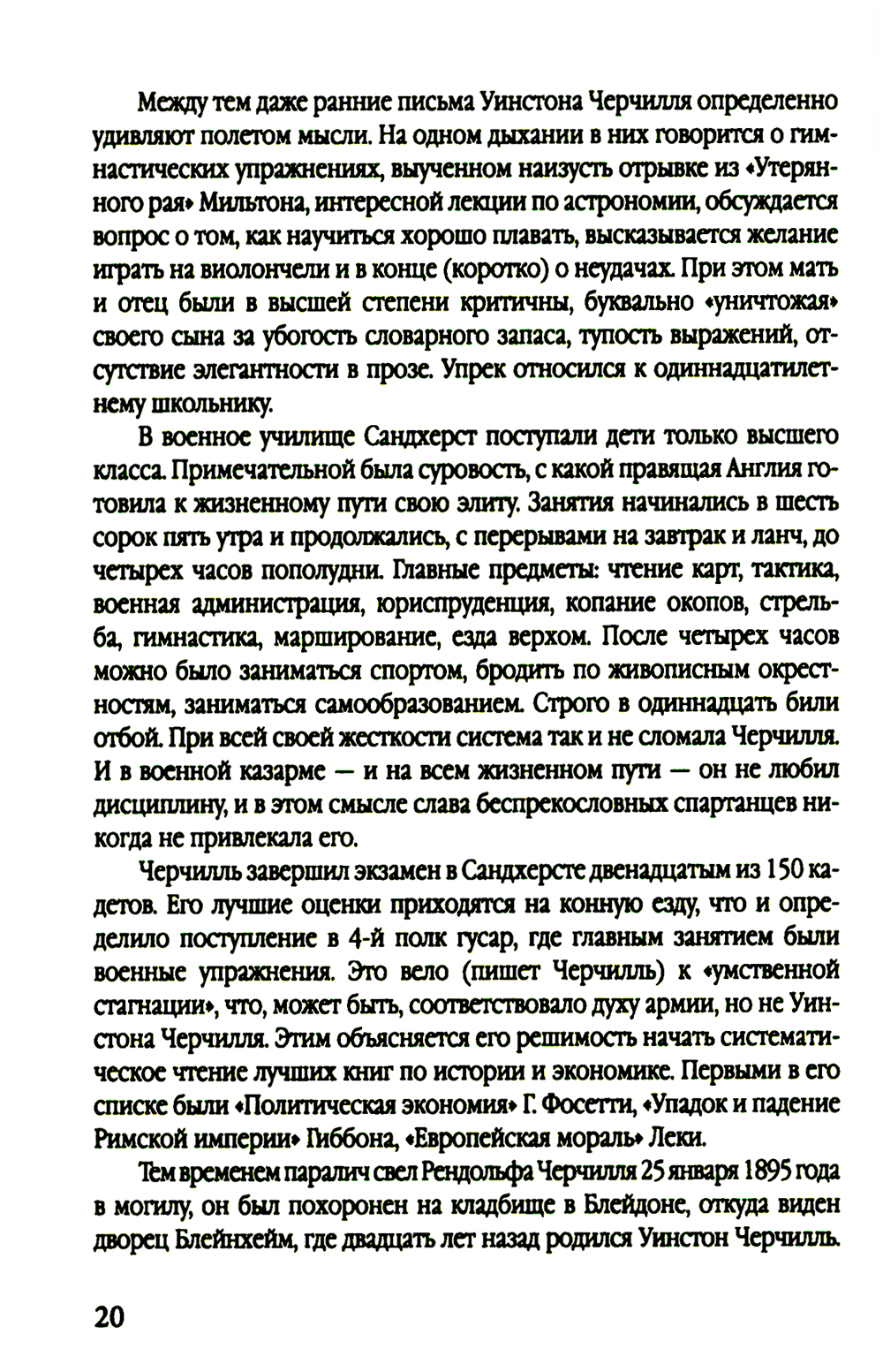 Между тем даже ранние письма Уинстона Черчилля определенно удивляют полетом мысли. На одном дыхании в них говорится о гимнастических упражнениях, выученном наизусть отрывке из «Утерянного рая» Мильтона, интересной лекции по астрономии, обсуждается вопрос о том, как научиться хорошо плавать, высказывается желание играть на виолончели и в конце (коротко) о неудачах. При этом мать и отец были в высшей степени критичны, буквально «уничтожая» своего сына за убогость словарного запаса, тупость выражений, отсутствие элегантности в прозе. Упрек относился к одиннадцатилетнему школьнику.

В военное училище Сандхерст поступали дети только высшего класса. Примечательной была суровость, с какой правящая Англия готовила к жизненному пути свою элиту. Занятия начинались в шесть сорок пять утра и продолжались, с перерывами на завтрак и ланч, до четырех часов пополудни. Главные предметы: чтение карт, тактика, военная администрация, юриспруденция, копание окопов, стрельба, гимнастика, марширование, езда верхом. После четырех часов можно было заниматься спортом, бродить по живописным окрестностям, заниматься самообразованием. Строго в одиннадцать били отбой. При всей своей жесткости система так и не сломала Черчилля. И в военной казарме — и на всем жизненном пути — он не любил дисциплину, и в этом смысле слава беспрекословных спартанцев никогда не привлекала его.

Черчилль завершил экзамен в Сандхерсте двенадцатым из 150 кадетов. Его лучшие оценки приходятся на конную езду, что и определило поступление в 4-й полк гусар, где главным занятием были военные упражнения. Это вело (пишет Черчилль) к «умственной стагнации», что, может быть, соответствовало духу армии, но не Уинстона Черчилля. Этим объясняется его решимость начать систематическое чтение лучших книг по истории и экономике. Первыми в его списке были «Политическая экономия» Г. Фосетти, «Упадок и падение Римской империи» Гиббона, «Европейская мораль» Леки.

Тем временем паралич свел Рендольфа Черчилля 25 января 1895 года в могилу, он был похоронен на кладбище в Блейдоне, откуда виден дворец Блейнхейм, где двадцать лет назад родился Уинстон Черчилль.

20